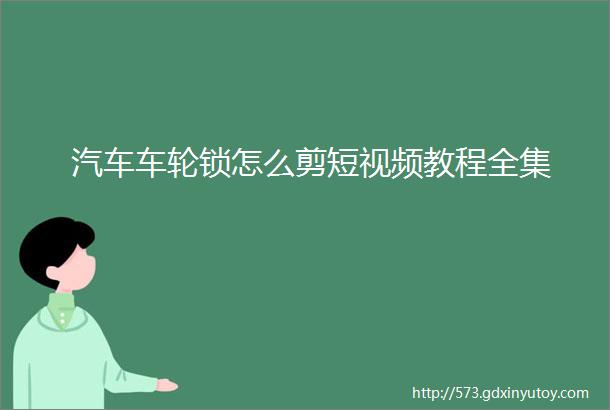 汽车车轮锁怎么剪短视频教程全集

http://573.gdxinyutoy.com